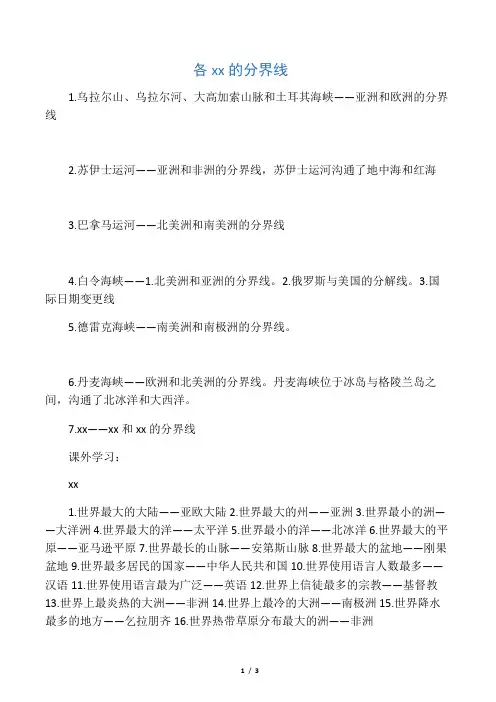 各 xx 的分界线

1.乌拉尔山、乌拉尔河、大高加索山脉和土耳其海峡——亚洲和欧洲的分界线

2.苏伊士运河——亚洲和非洲的分界线，苏伊士运河沟通了地中海和红海

3.巴拿马运河——北美洲和南美洲的分界线

4.白令海峡——1.北美洲和亚洲的分界线。2.俄罗斯与美国的分解线。3.国际日期变更线

5.德雷克海峡——南美洲和南极洲的分界线。

6.丹麦海峡——欧洲和北美洲的分界线。丹麦海峡位于冰岛与格陵兰岛之间，沟通了北冰洋和大西洋。

7.xx——xx 和 xx 的分界线

课外学习：

xx

1.世界最大的大陆——亚欧大陆 2.世界最大的州——亚洲 3.世界最小的洲——大洋洲 4.世界最大的洋——太平洋 5.世界最小的洋——北冰洋 6.世界最大的平原——亚马逊平原 7.世界最长的山脉——安第斯山脉 8.世界最大的盆地——刚果盆地 9.世界最多居民的国家——中华人民共和国 10.世界使用语言人数最多——汉语 11.世界使用语言最为广泛——英语 12.世界上信徒最多的宗教——基督教 13.世界上最炎热的大洲——非洲 14.世界上最冷的大洲——南极洲 15.世界降水最多的地方——乞拉朋齐 16.世界热带草原分布最大的洲——非洲

1 / 3